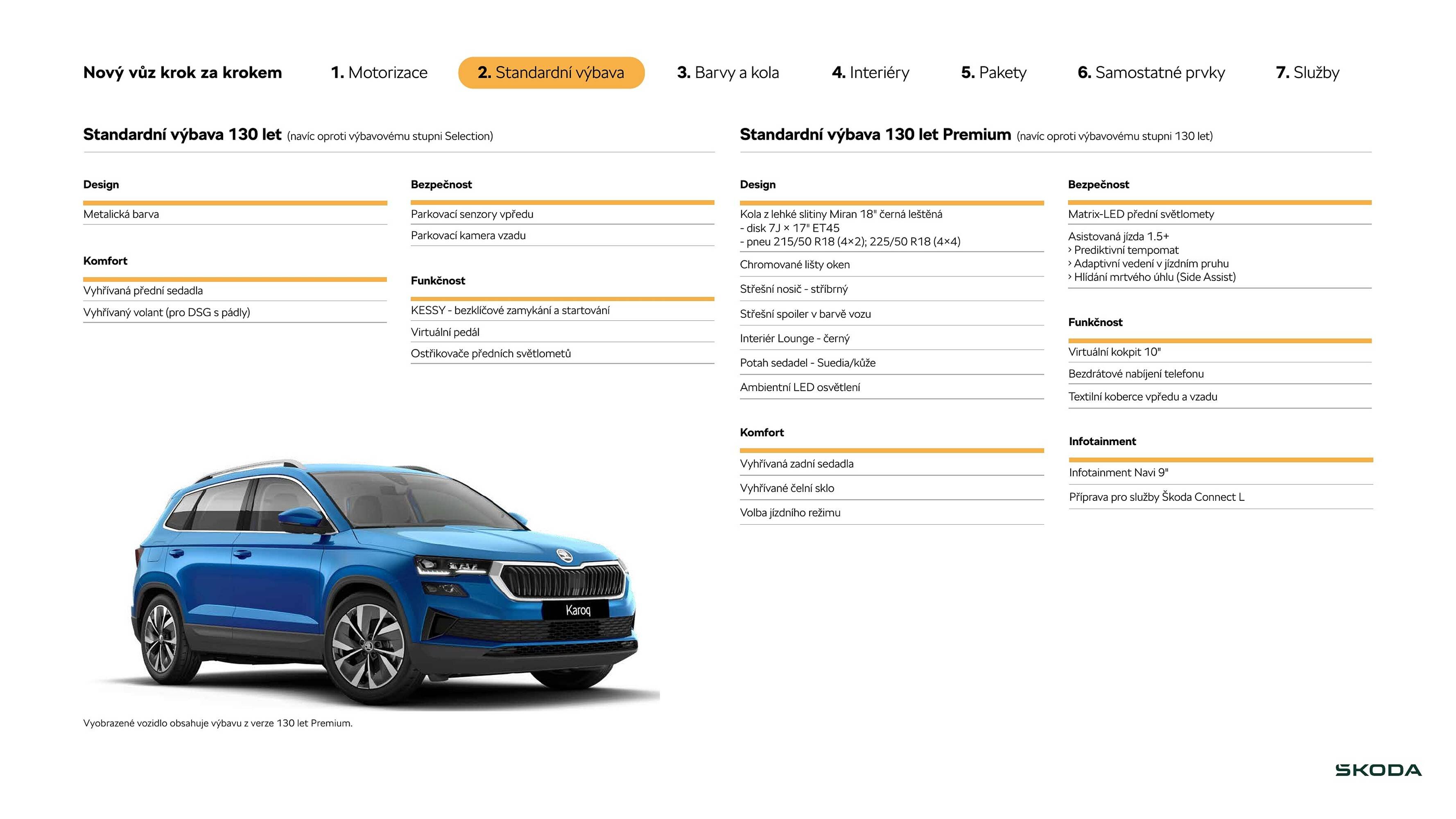 Nový vůz krok za krokem 1. Motorizace 2. Standardní výbava 3. Barvy a kola 4. Interiéry 5. Pakety 6. Samostatné prvky 7. Služby

Standardní výbava 130 let (navíc oproti výbavovému stupni Selection)

Design

Metalická barva

Komfort

Vyhřívaná přední sedadla

Vyhřívaný volant (pro DSG s pádly)

Bezpečnost

Parkovací senzory vpředu

Parkovací kamera vzadu

Funkčnost

KESSY - bezklíčové zamykání a startování

Virtuální pedál

Ostřikovače předních světlometů

Karoq

Vyobrazené vozidlo obsahuje výbavu z verze 130 let Premium.

Standardní výbava 130 let Premium (navíc oproti výbavovému stupni 130 let)

Design

Kola z lehké slitiny Miran 18" černá leštěná
- disk 7J × 17" ET45
- pneu 215/50 R18 (4×2); 225/50 R18 (4×4)

Chromované lišty oken

Střešní nosič - stříbrný

Střešní spoiler v barvě vozu

Interiér Lounge - černý

Potah sedadel - Suedia/kůže

Ambientní LED osvětlení

Komfort

Vyhřívaná zadní sedadla

Vyhřívané čelní sklo

Volba jízdního režimu

Bezpečnost

Matrix-LED přední světlomety

Asistovaná jízda 1.5+
› Prediktivní tempomat
› Adaptivní vedení v jízdním pruhu
› Hlídání mrtvého úhlu (Side Assist)

Funkčnost

Virtuální kokpit 10"

Bezdrátové nabíjení telefonu

Textilní koberce vpředu a vzadu

Infotainment

Infotainment Navi 9"

Příprava pro služby Škoda Connect L

ŠKODA